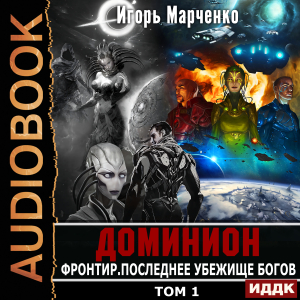 AUDIOBOOK

Игорь Марченко

ДОМИНИОН

ФРОНТИР.ПОСЛЕДНЕЕ УБЕЖИЩЕ БОГОВ

ТОМ 1

ИДДК